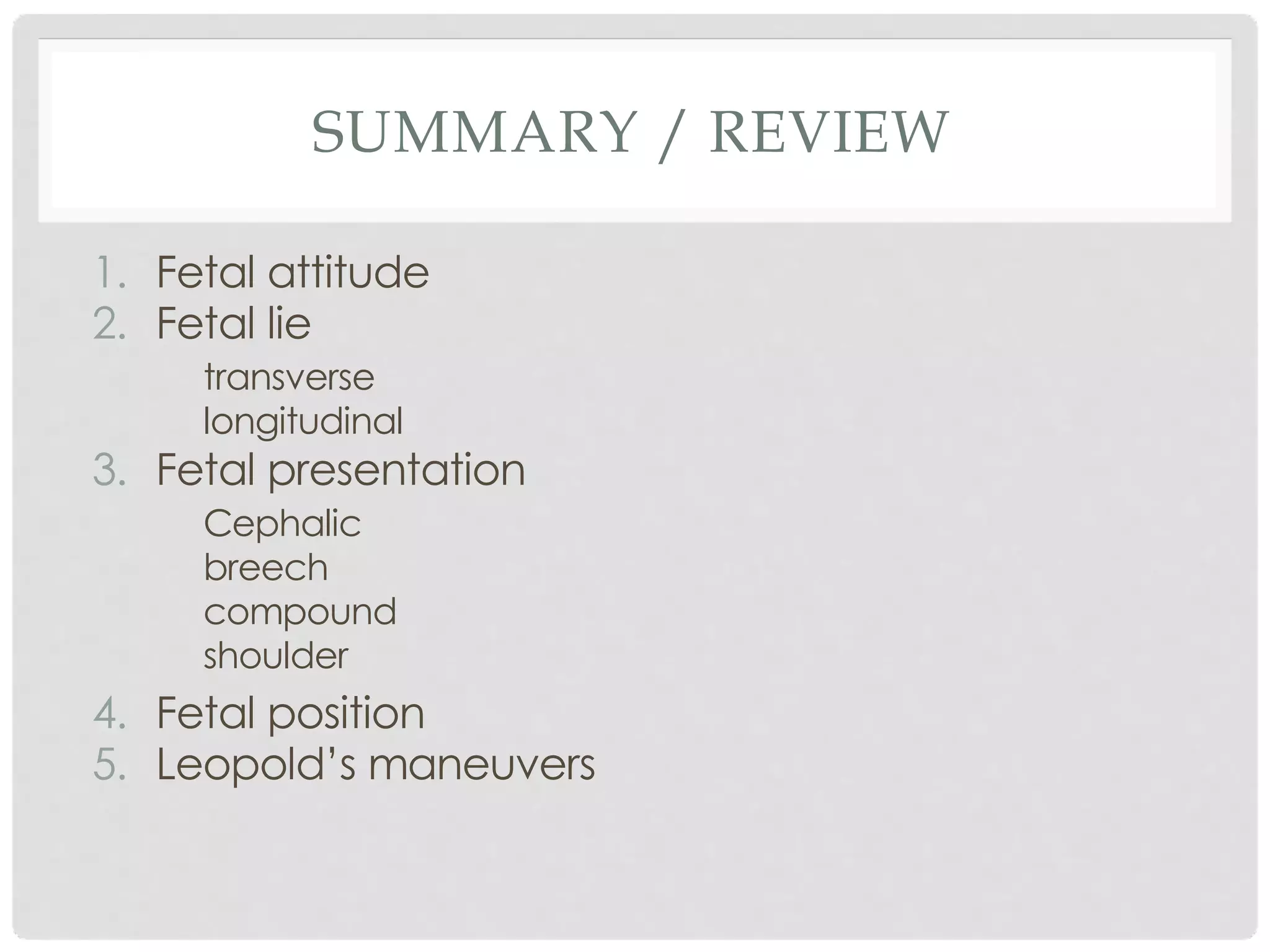 SUMMARY / REVIEW

1. Fetal attitude
2. Fetal lie
transverse
longitudinal
3. Fetal presentation
Cephalic
breech
compound
shoulder
4. Fetal position
5. Leopold's maneuvers